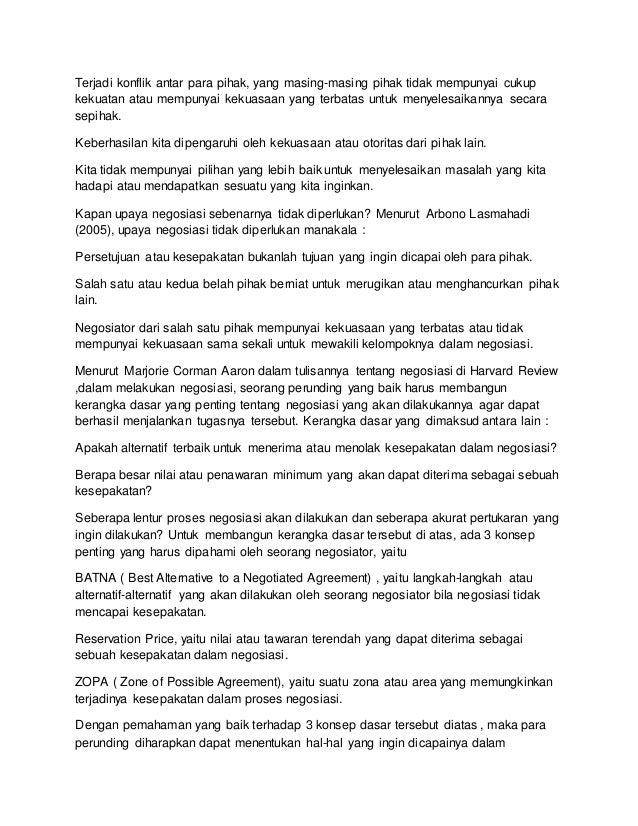 Terjadi konflik antar para pihak, yang masing-masing pihak tidak mempunyai cukup kekuatan atau mempunyai kekuasaan yang terbatas untuk menyelesaikannya secara sepihak.

Keberhasilan kita dipengaruhi oleh kekuasaan atau otoritas dari pihak lain.

Kita tidak mempunyai pilihan yang lebih baik untuk menyelesaikan masalah yang kita hadapi atau mendapatkan sesuatu yang kita inginkan.

Kapan upaya negosiasi sebenarnya tidak diperlukan? Menurut Arbono Lasmahadi (2005), upaya negosiasi tidak diperlukan manakala :

Persetujuan atau kesepakatan bukanlah tujuan yang ingin dicapai oleh para pihak.

Salah satu atau kedua belah pihak berniat untuk merugikan atau menghancurkan pihak lain.

Negosiator dari salah satu pihak mempunyai kekuasaan yang terbatas atau tidak mempunyai kekuasaan sama sekali untuk mewakili kelompoknya dalam negosiasi.

Menurut Marjorie Corman Aaron dalam tulisannya tentang negosiasi di Harvard Review ,dalam melakukan negosiasi, seorang perunding yang baik harus membangun kerangka dasar yang penting tentang negosiasi yang akan dilakukannya agar dapat berhasil menjalankan tugasnya tersebut. Kerangka dasar yang dimaksud antara lain :

Apakah alternatif terbaik untuk menerima atau menolak kesepakatan dalam negosiasi?

Berapa besar nilai atau penawaran minimum yang akan dapat diterima sebagai sebuah kesepakatan?

Seberapa lentur proses negosiasi akan dilakukan dan seberapa akurat pertukaran yang ingin dilakukan? Untuk membangun kerangka dasar tersebut di atas, ada 3 konsep penting yang harus dipahami oleh seorang negosiator, yaitu

BATNA ( Best Alternative to a Negotiated Agreement) , yaitu langkah-langkah atau alternatif-alternatif yang akan dilakukan oleh seorang negosiator bila negosiasi tidak mencapai kesepakatan.

Reservation Price, yaitu nilai atau tawaran terendah yang dapat diterima sebagai sebuah kesepakatan dalam negosiasi.

ZOPA ( Zone of Possible Agreement), yaitu suatu zona atau area yang memungkinkan terjadinya kesepakatan dalam proses negosiasi.

Dengan pemahaman yang baik terhadap 3 konsep dasar tersebut diatas , maka para perunding diharapkan dapat menentukan hal-hal yang ingin dicapainya dalam